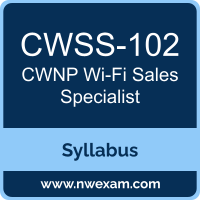 CWSS-102
CWNP Wi-Fi Sales Specialist

Syllabus

www.nwexam.com